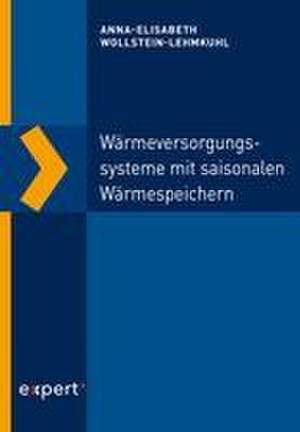 ANNA-ELISABETH
WOLLSTEIN-LEHMKUHL

Wärmeversorgungssysteme mit saisonalen Wärmespeichern

expert